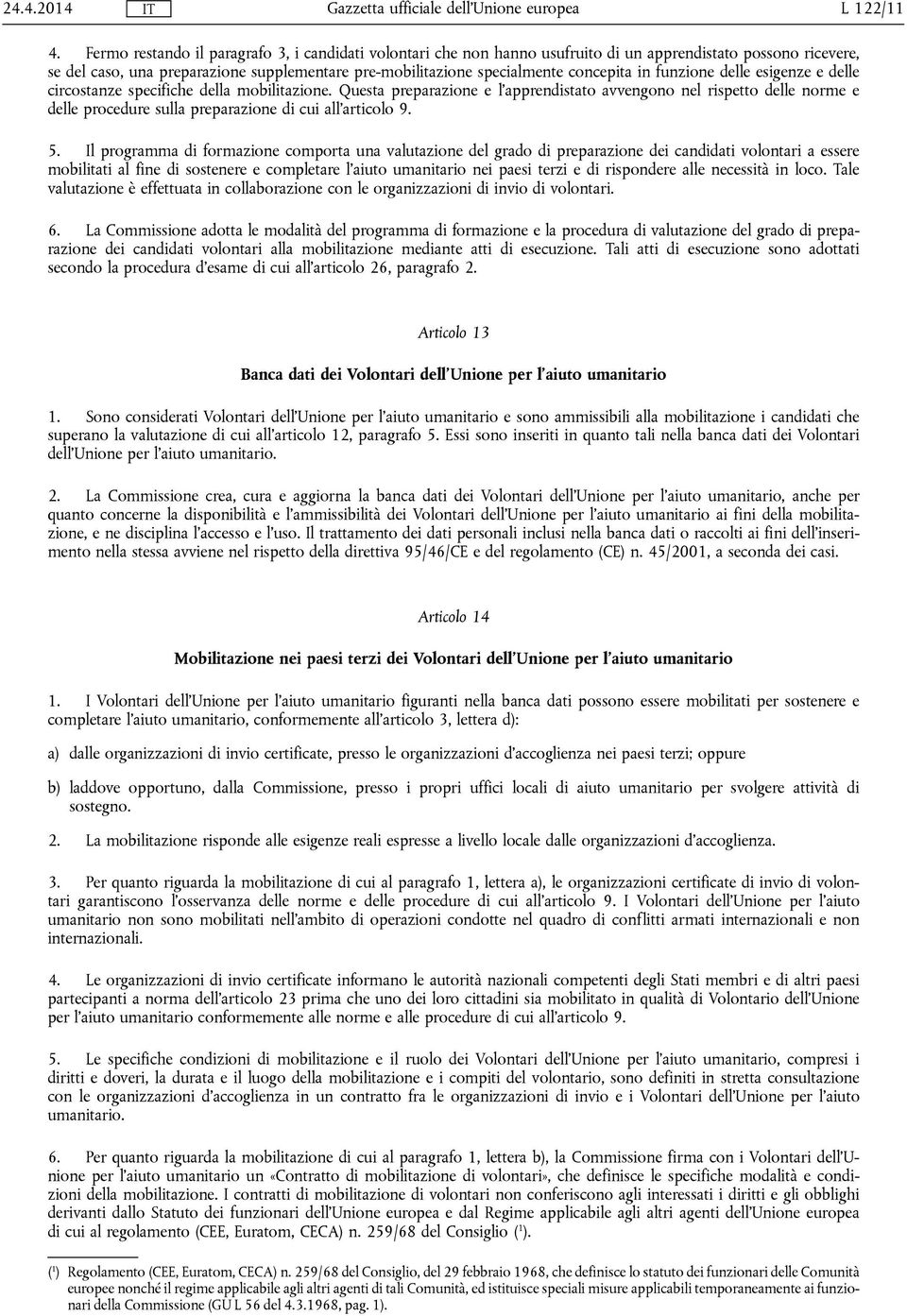 24.4.2014 IT Gazzetta ufficiale dell'Unione europea L 122/11

4. Fermo restando il paragrafo 3, i candidati volontari che non hanno usufruito di un apprendistato possono ricevere, se del caso, una preparazione supplementare pre-mobilitazione specialmente concepita in funzione delle esigenze e delle circostanze specifiche della mobilitazione. Questa preparazione e l'apprendistato avvengono nel rispetto delle norme e delle procedure sulla preparazione di cui all'articolo 9.

5. Il programma di formazione comporta una valutazione del grado di preparazione dei candidati volontari a essere mobilitati al fine di sostenere e completare l'aiuto umanitario nei paesi terzi e di rispondere alle necessità in loco. Tale valutazione è effettuata in collaborazione con le organizzazioni di invio di volontari.

6. La Commissione adotta le modalità del programma di formazione e la procedura di valutazione del grado di preparazione dei candidati volontari alla mobilitazione mediante atti di esecuzione. Tali atti di esecuzione sono adottati secondo la procedura d'esame di cui all'articolo 26, paragrafo 2.

Articolo 13

Banca dati dei Volontari dell'Unione per l'aiuto umanitario

1. Sono considerati Volontari dell'Unione per l'aiuto umanitario e sono ammissibili alla mobilitazione i candidati che superano la valutazione di cui all'articolo 12, paragrafo 5. Essi sono inseriti in quanto tali nella banca dati dei Volontari dell'Unione per l'aiuto umanitario.

2. La Commissione crea, cura e aggiorna la banca dati dei Volontari dell'Unione per l'aiuto umanitario, anche per quanto concerne la disponibilità e l'ammissibilità dei Volontari dell'Unione per l'aiuto umanitario ai fini della mobilitazione, e ne disciplina l'accesso e l'uso. Il trattamento dei dati personali inclusi nella banca dati o raccolti ai fini dell'inserimento nella stessa avviene nel rispetto della direttiva 95/46/CE e del regolamento (CE) n. 45/2001, a seconda dei casi.

Articolo 14

Mobilitazione nei paesi terzi dei Volontari dell'Unione per l'aiuto umanitario

1. I Volontari dell'Unione per l'aiuto umanitario figuranti nella banca dati possono essere mobilitati per sostenere e completare l'aiuto umanitario, conformemente all'articolo 3, lettera d):

a) dalle organizzazioni di invio certificate, presso le organizzazioni d'accoglienza nei paesi terzi; oppure

b) laddove opportuno, dalla Commissione, presso i propri uffici locali di aiuto umanitario per svolgere attività di sostegno.

2. La mobilitazione risponde alle esigenze reali espresse a livello locale dalle organizzazioni d'accoglienza.

3. Per quanto riguarda la mobilitazione di cui al paragrafo 1, lettera a), le organizzazioni certificate di invio di volontari garantiscono l'osservanza delle norme e delle procedure di cui all'articolo 9. I Volontari dell'Unione per l'aiuto umanitario non sono mobilitati nell'ambito di operazioni condotte nel quadro di conflitti armati internazionali e non internazionali.

4. Le organizzazioni di invio certificate informano le autorità nazionali competenti degli Stati membri e di altri paesi partecipanti a norma dell'articolo 23 prima che uno dei loro cittadini sia mobilitato in qualità di Volontario dell'Unione per l'aiuto umanitario conformemente alle norme e alle procedure di cui all'articolo 9.

5. Le specifiche condizioni di mobilitazione e il ruolo dei Volontari dell'Unione per l'aiuto umanitario, compresi i diritti e doveri, la durata e il luogo della mobilitazione e i compiti del volontario, sono definiti in stretta consultazione con le organizzazioni d'accoglienza in un contratto fra le organizzazioni di invio e i Volontari dell'Unione per l'aiuto umanitario.

6. Per quanto riguarda la mobilitazione di cui al paragrafo 1, lettera b), la Commissione firma con i Volontari dell'Unione per l'aiuto umanitario un «Contratto di mobilitazione di volontari», che definisce le specifiche modalità e condizioni della mobilitazione. I contratti di mobilitazione di volontari non conferiscono agli interessati i diritti e gli obblighi derivanti dallo Statuto dei funzionari dell'Unione europea e dal Regime applicabile agli altri agenti dell'Unione europea di cui al regolamento (CEE, Euratom, CECA) n. 259/68 del Consiglio ($^1$).

($^1$) Regolamento (CEE, Euratom, CECA) n. 259/68 del Consiglio, del 29 febbraio 1968, che definisce lo statuto dei funzionari delle Comunità europee nonché il regime applicabile agli altri agenti di tali Comunità, ed istituisce speciali misure applicabili temporaneamente ai funzionari della Commissione (GU L 56 del 4.3.1968, pag. 1).